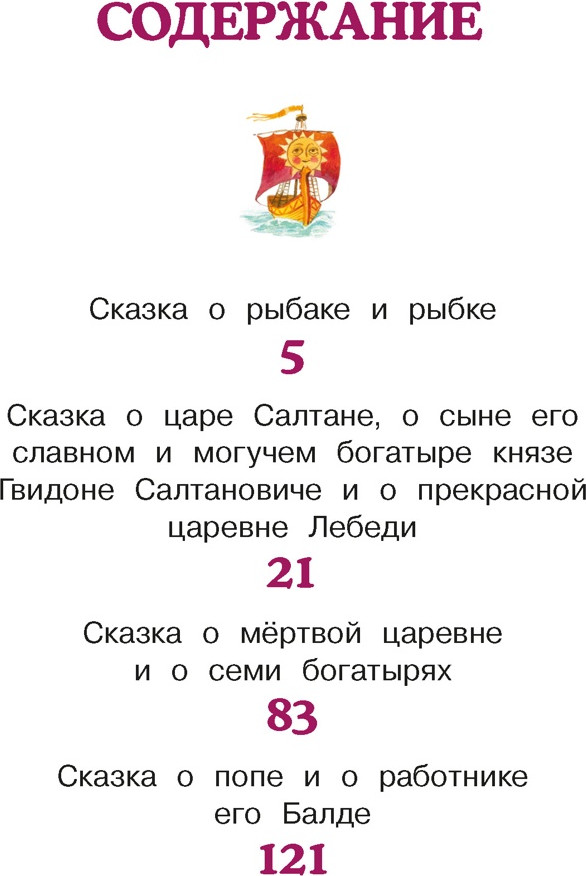 СОДЕРЖАНИЕ

Сказка о рыбаке и рыбке
5

Сказка о царе Салтане, о сыне его славном и могучем богатыре князе Гвидоне Салтановиче и о прекрасной царевне Лебеди
21

Сказка о мёртвой царевне и о семи богатырях
83

Сказка о попе и о работнике его Балде
121